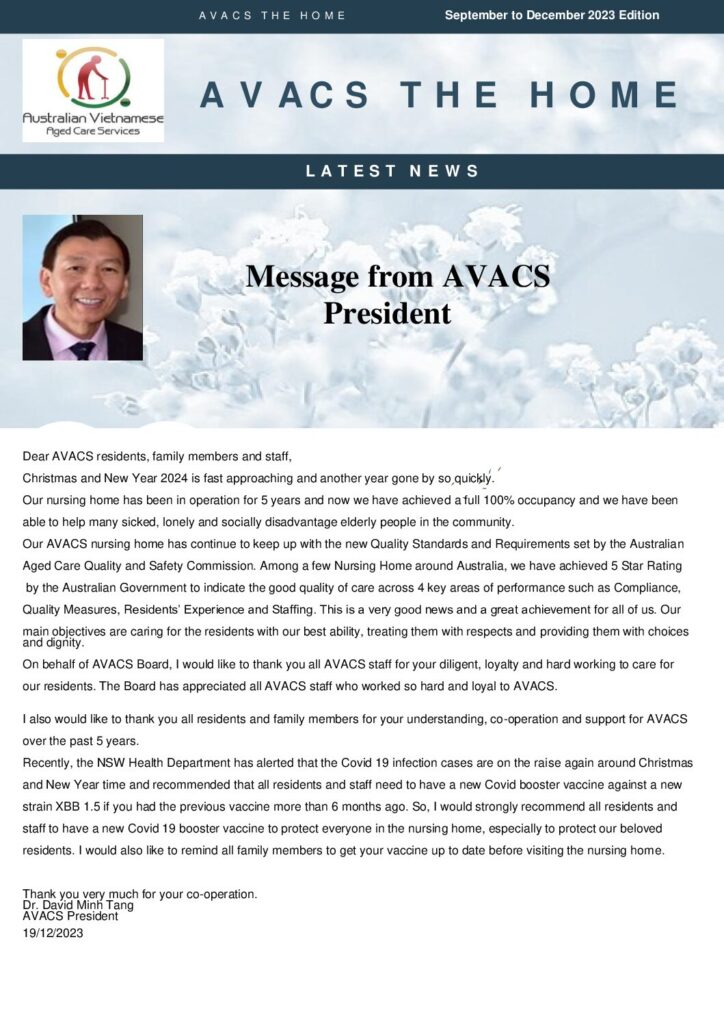 AVACS THE HOME

September to December 2023 Edition

Australian Vietnamese
Aged Care Services

AVACS THE HOME

LATEST NEWS

Message from AVACS President

Dear AVACS residents, family members and staff,

Christmas and New Year 2024 is fast approaching and another year gone by so quickly.

Our nursing home has been in operation for 5 years and now we have achieved a full 100% occupancy and we have been able to help many sicked, lonely and socially disadvantage elderly people in the community.

Our AVACS nursing home has continue to keep up with the new Quality Standards and Requirements set by the Australian Aged Care Quality and Safety Commission. Among a few Nursing Home around Australia, we have achieved 5 Star Rating by the Australian Government to indicate the good quality of care across 4 key areas of performance such as Compliance, Quality Measures, Residents' Experience and Staffing. This is a very good news and a great achievement for all of us. Our main objectives are caring for the residents with our best ability, treating them with respects and providing them with choices and dignity.

On behalf of AVACS Board, I would like to thank you all AVACS staff for your diligent, loyalty and hard working to care for our residents. The Board has appreciated all AVACS staff who worked so hard and loyal to AVACS.

I also would like to thank you all residents and family members for your understanding, co-operation and support for AVACS over the past 5 years.

Recently, the NSW Health Department has alerted that the Covid 19 infection cases are on the raise again around Christmas and New Year time and recommended that all residents and staff need to have a new Covid booster vaccine against a new strain XBB 1.5 if you had the previous vaccine more than 6 months ago. So, I would strongly recommend all residents and staff to have a new Covid 19 booster vaccine to protect everyone in the nursing home, especially to protect our beloved residents. I would also like to remind all family members to get your vaccine up to date before visiting the nursing home.

Thank you very much for your co-operation.
Dr. David Minh Tang
AVACS President
19/12/2023